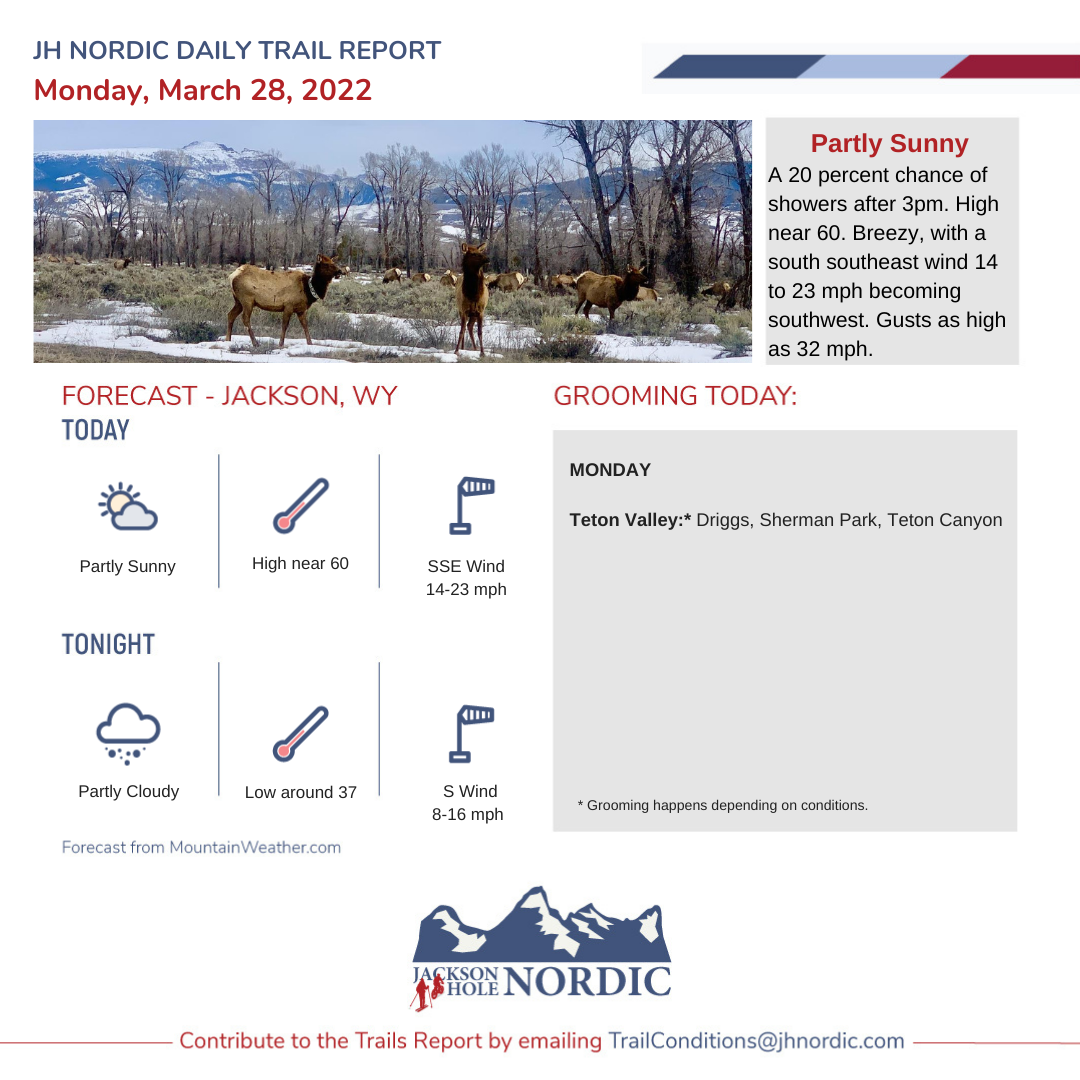 JH NORDIC DAILY TRAIL REPORT
Monday, March 28, 2022

Partly Sunny
A 20 percent chance of showers after 3pm. High near 60. Breezy, with a south southeast wind 14 to 23 mph becoming southwest. Gusts as high as 32 mph.

FORECAST - JACKSON, WY
TODAY

Partly Sunny

High near 60

SSE Wind
14-23 mph

TONIGHT

Partly Cloudy

Low around 37

S Wind
8-16 mph

Forecast from MountainWeather.com

GROOMING TODAY:

MONDAY

Teton Valley:* Driggs, Sherman Park, Teton Canyon

* Grooming happens depending on conditions.

JACKSON HOLE NORDIC

Contribute to the Trails Report by emailing TrailConditions@jhnordic.com